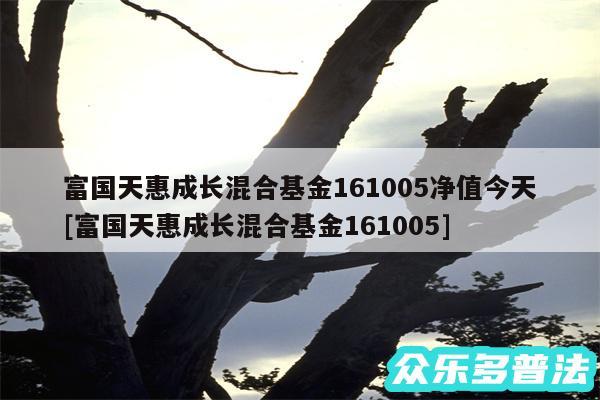 富国天惠成长混合基金161005净值今天[富国天惠成长混合基金161005]

众乐多普法